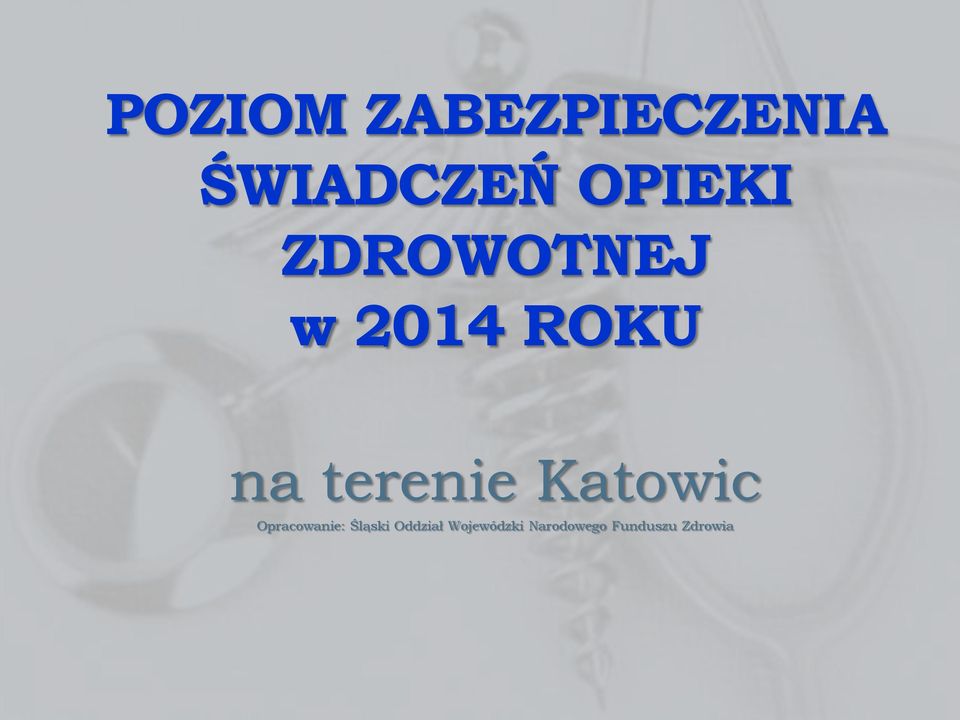 POZIOM ZABEZPIECZENIA ŚWIADCZEŃ OPIEKI ZDROWOTNEJ
w 2014 ROKU

na terenie Katowic

Opracowanie: Śląski Oddział Wojewódzki Narodowego Funduszu Zdrowia